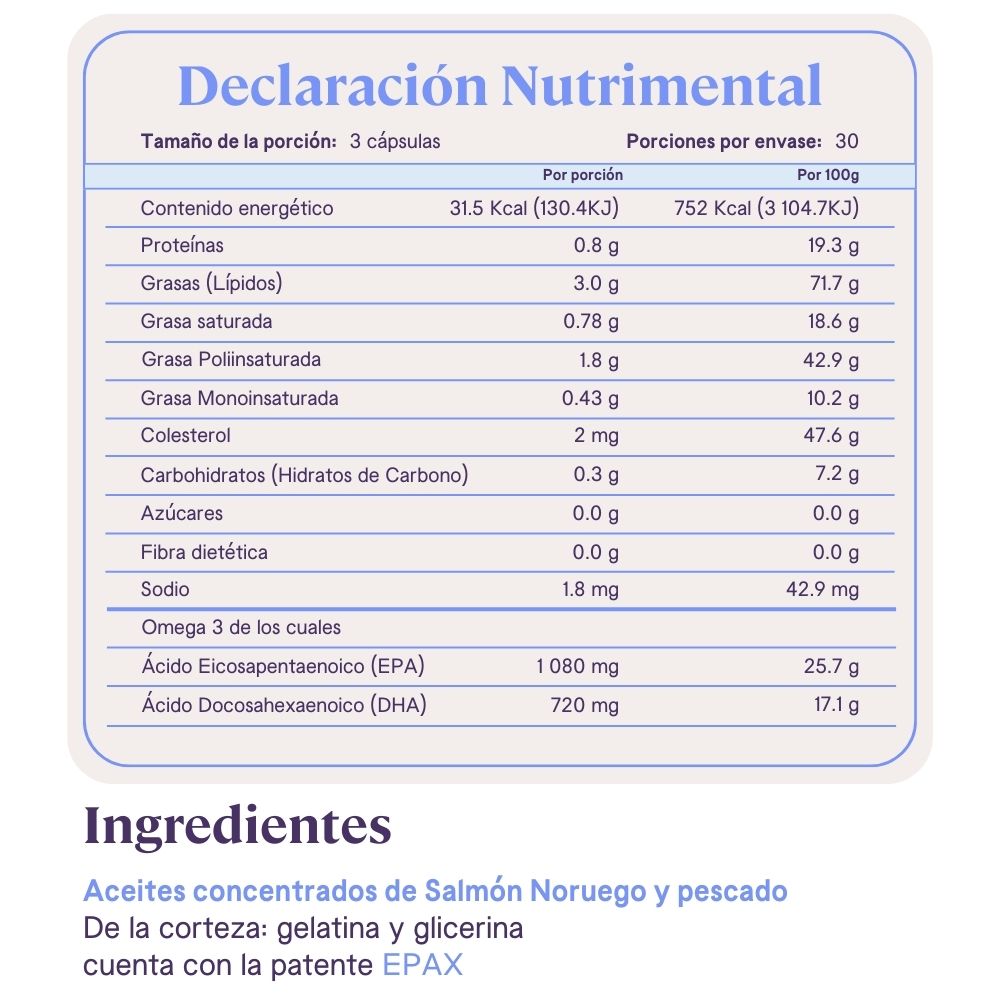 Declaración Nutrimental

Tamaño de la porción: 3 cápsulas Porciones por envase: 30

| | Por porción | Por 100g |
|---|---|---|
| Contenido energético | 31.5 Kcal (130.4KJ) | 752 Kcal (3 104.7KJ) |
| Proteínas | 0.8 g | 19.3 g |
| Grasas (Lípidos) | 3.0 g | 71.7 g |
| Grasa saturada | 0.78 g | 18.6 g |
| Grasa Poliinsaturada | 1.8 g | 42.9 g |
| Grasa Monoinsaturada | 0.43 g | 10.2 g |
| Colesterol | 2 mg | 47.6 g |
| Carbohidratos (Hidratos de Carbono) | 0.3 g | 7.2 g |
| Azúcares | 0.0 g | 0.0 g |
| Fibra dietética | 0.0 g | 0.0 g |
| Sodio | 1.8 mg | 42.9 mg |
| Omega 3 de los cuales | | |
| Ácido Eicosapentaenoico (EPA) | 1 080 mg | 25.7 g |
| Ácido Docosahexaenoico (DHA) | 720 mg | 17.1 g |

Ingredientes

Aceites concentrados de Salmón Noruego y pescado
De la corteza: gelatina y glicerina
cuenta con la patente EPAX